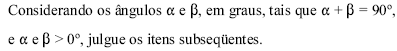 Considerando os ângulos $\alpha$ e $\beta$, em graus, tais que $\alpha + \beta = 90°$, e $\alpha$ e $\beta > 0°$, julgue os itens subseqüentes.